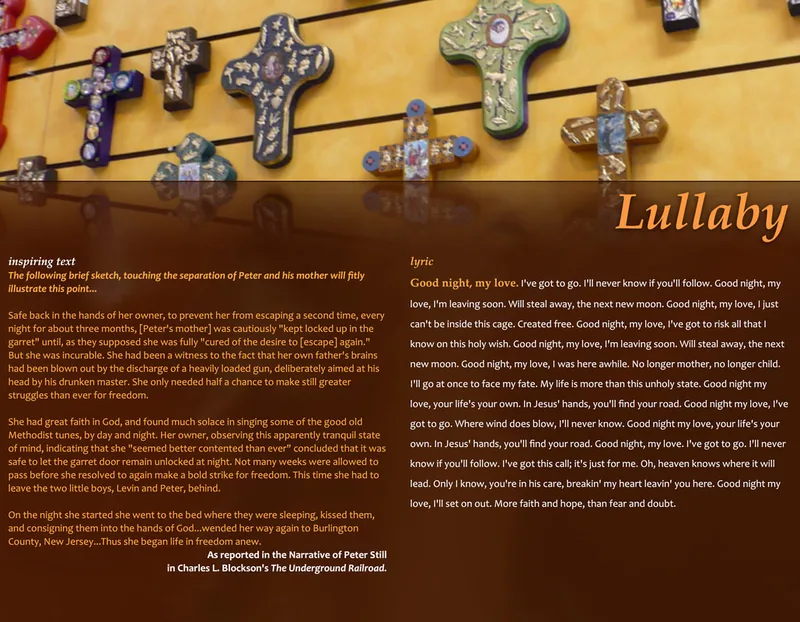 Lullaby

inspiring text

The following brief sketch, touching the separation of Peter and his mother will fitly illustrate this point...

Safe back in the hands of her owner, to prevent her from escaping a second time, every night for about three months, [Peter's mother] was cautiously "kept locked up in the garret" until, as they supposed she was fully "cured of the desire to [escape] again." But she was incurable. She had been a witness to the fact that her own father's brains had been blown out by the discharge of a heavily loaded gun, deliberately aimed at his head by his drunken master. She only needed half a chance to make still greater struggles than ever for freedom.

She had great faith in God, and found much solace in singing some of the good old Methodist tunes, by day and night. Her owner, observing this apparently tranquil state of mind, indicating that she "seemed better contented than ever" concluded that it was safe to let the garret door remain unlocked at night. Not many weeks were allowed to pass before she resolved to again make a bold strike for freedom. This time she had to leave the two little boys, Levin and Peter, behind.

On the night she started she went to the bed where they were sleeping, kissed them, and consigning them into the hands of God...wended her way again to Burlington County, New Jersey...Thus she began life in freedom anew.

As reported in the Narrative of Peter Still
in Charles L. Blockson's The Underground Railroad.

lyric

Good night, my love. I've got to go. I'll never know if you'll follow. Good night, my love, I'm leaving soon. Will steal away, the next new moon. Good night, my love, I just can't be inside this cage. Created free. Good night, my love, I've got to risk all that I know on this holy wish. Good night, my love, I'm leaving soon. Will steal away, the next new moon. Good night, my love, I was here awhile. No longer mother, no longer child. I'll go at once to face my fate. My life is more than this unholy state. Good night my love, your life's your own. In Jesus' hands, you'll find your road. Good night my love, I've got to go. Where wind does blow, I'll never know. Good night my love, your life's your own. In Jesus' hands, you'll find your road. Good night, my love. I've got to go. I'll never know if you'll follow. I've got this call; it's just for me. Oh, heaven knows where it will lead. Only I know, you're in his care, breakin' my heart leavin' you here. Good night my love, I'll set on out. More faith and hope, than fear and doubt.